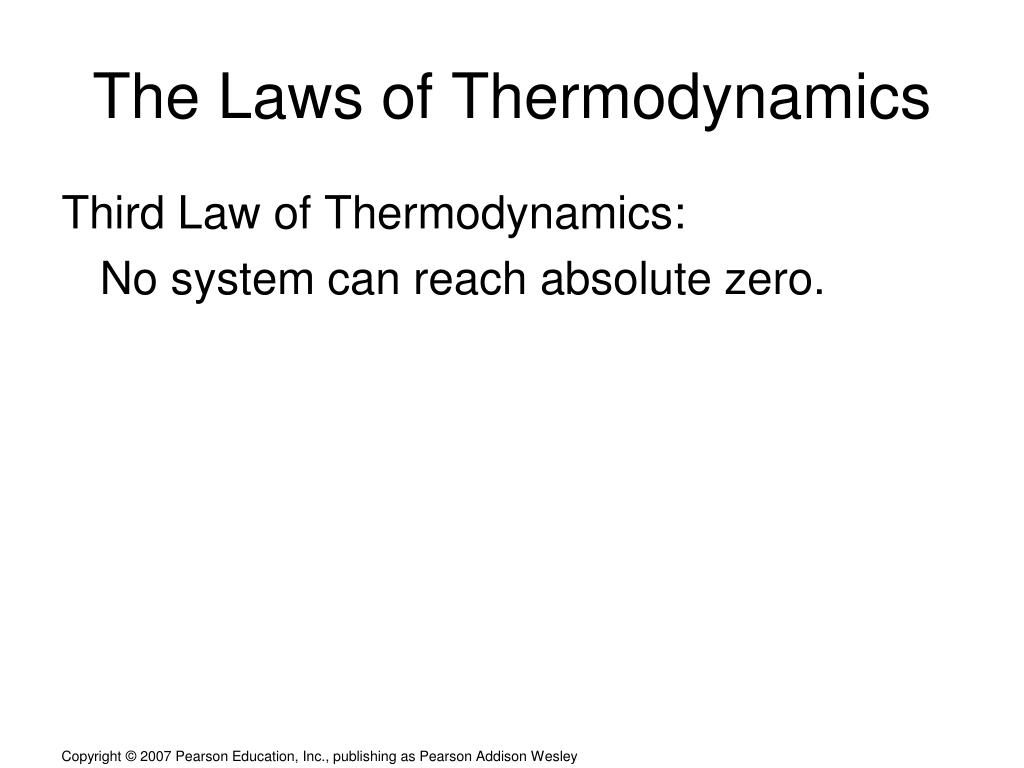 The Laws of Thermodynamics

Third Law of Thermodynamics:

No system can reach absolute zero.

Copyright © 2007 Pearson Education, Inc., publishing as Pearson Addison Wesley